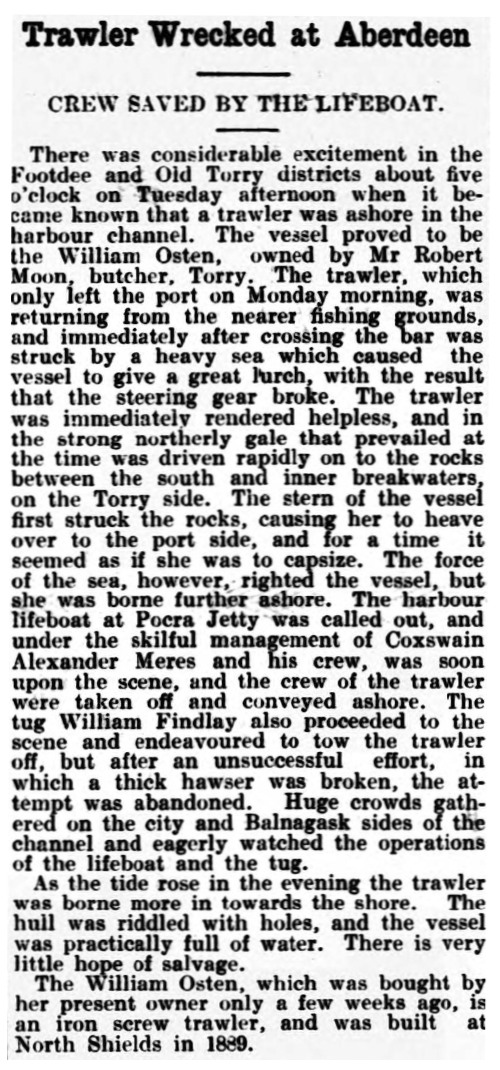 Trawler Wrecked at Aberdeen

CREW SAVED BY THE LIFEBOAT.

There was considerable excitement in the Footdee and Old Torry districts about five o'clock on Tuesday afternoon when it became known that a trawler was ashore in the harbour channel. The vessel proved to be the William Osten, owned by Mr Robert Moon, butcher, Torry. The trawler, which only left the port on Monday morning, was returning from the nearer fishing grounds, and immediately after crossing the bar was struck by a heavy sea which caused the vessel to give a great lurch, with the result that the steering gear broke. The trawler was immediately rendered helpless, and in the strong northerly gale that prevailed at the time was driven rapidly on to the rocks between the south and inner breakwaters, on the Torry side. The stern of the vessel first struck the rocks, causing her to heave over to the port side, and for a time it seemed as if she was to capsize. The force of the sea, however, righted the vessel, but she was borne further ashore. The harbour lifeboat at Pocra Jetty was called out, and under the skilful management of Coxswain Alexander Meres and his crew, was soon upon the scene, and the crew of the trawler were taken off and conveyed ashore. The tug William Findlay also proceeded to the scene and endeavoured to tow the trawler off, but after an unsuccessful effort, in which a thick hawser was broken, the attempt was abandoned. Huge crowds gathered on the city and Balnagask sides of the channel and eagerly watched the operations of the lifeboat and the tug.

As the tide rose in the evening the trawler was borne more in towards the shore. The hull was riddled with holes, and the vessel was practically full of water. There is very little hope of salvage.

The William Osten, which was bought by her present owner only a few weeks ago, is an iron screw trawler, and was built at North Shields in 1889.